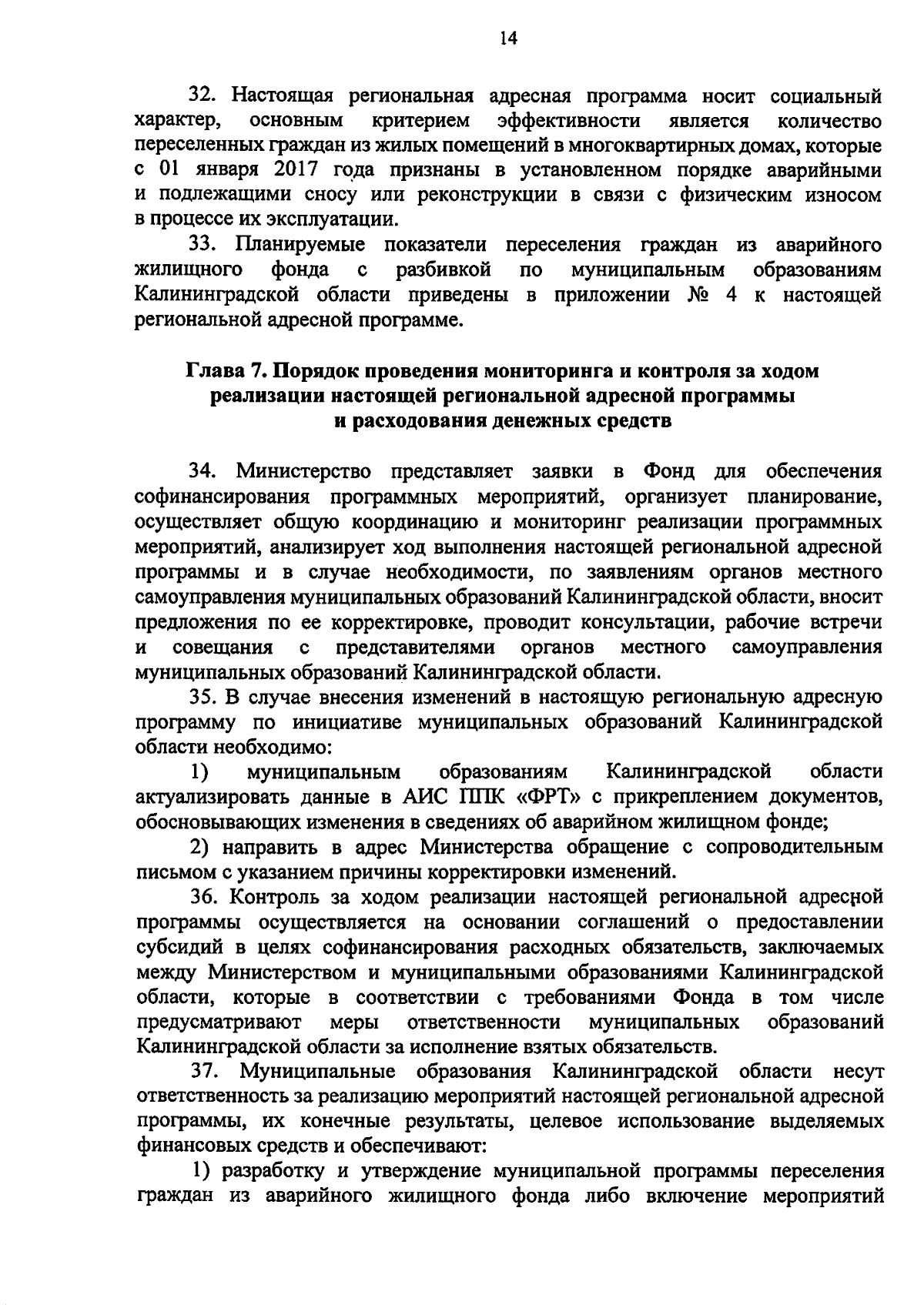 14

32. Настоящая региональная адресная программа носит социальный характер, основным критерием эффективности является количество переселенных граждан из жилых помещений в многоквартирных домах, которые с 01 января 2017 года признаны в установленном порядке аварийными и подлежащими сносу или реконструкции в связи с физическим износом в процессе их эксплуатации.

33. Планируемые показатели переселения граждан из аварийного жилищного фонда с разбивкой по муниципальным образованиям Калининградской области приведены в приложении № 4 к настоящей региональной адресной программе.

Глава 7. Порядок проведения мониторинга и контроля за ходом реализации настоящей региональной адресной программы и расходования денежных средств

34. Министерство представляет заявки в Фонд для обеспечения софинансирования программных мероприятий, организует планирование, осуществляет общую координацию и мониторинг реализации программных мероприятий, анализирует ход выполнения настоящей региональной адресной программы и в случае необходимости, по заявлениям органов местного самоуправления муниципальных образований Калининградской области, вносит предложения по ее корректировке, проводит консультации, рабочие встречи и совещания с представителями органов местного самоуправления муниципальных образований Калининградской области.

35. В случае внесения изменений в настоящую региональную адресную программу по инициативе муниципальных образований Калининградской области необходимо:

1) муниципальным образованиям Калининградской области актуализировать данные в АИС ППК «ФРТ» с прикреплением документов, обосновывающих изменения в сведениях об аварийном жилищном фонде;

2) направить в адрес Министерства обращение с сопроводительным письмом с указанием причины корректировки изменений.

36. Контроль за ходом реализации настоящей региональной адресной программы осуществляется на основании соглашений о предоставлении субсидий в целях софинансирования расходных обязательств, заключаемых между Министерством и муниципальными образованиями Калининградской области, которые в соответствии с требованиями Фонда в том числе предусматривают меры ответственности муниципальных образований Калининградской области за исполнение взятых обязательств.

37. Муниципальные образования Калининградской области несут ответственность за реализацию мероприятий настоящей региональной адресной программы, их конечные результаты, целевое использование выделяемых финансовых средств и обеспечивают:

1) разработку и утверждение муниципальной программы переселения граждан из аварийного жилищного фонда либо включение мероприятий